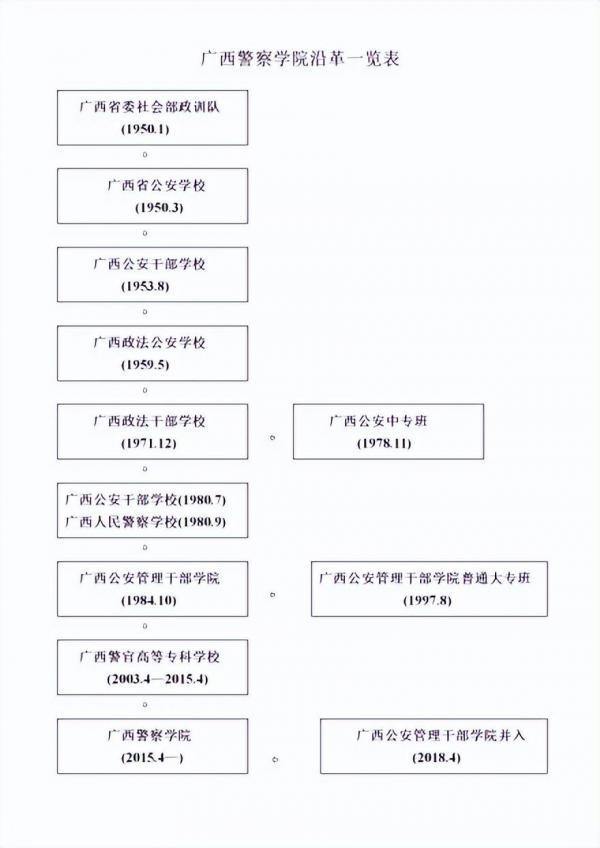 广西警察学院沿革一览表

广西省委社会部政训队
(1950.1)

广西省公安学校
(1950.3)

广西公安干部学校
(1953.8)

广西政法公安学校
(1959.5)

广西政法干部学校
(1971.12)

广西公安中专班
(1978.11)

广西公安干部学校(1980.7)
广西人民警察学校(1980.9)

广西公安管理干部学院
(1984.10)

广西公安管理干部学院普通大专班
(1997.8)

广西警官高等专科学校
(2003.4—2015.4)

广西警察学院
(2015.4—)

广西公安管理干部学院并入
(2018.4)